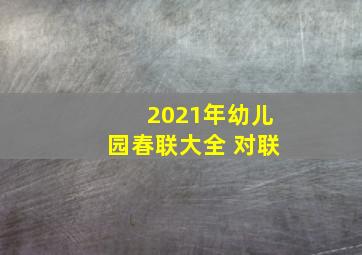 2021年幼儿园春联大全 对联